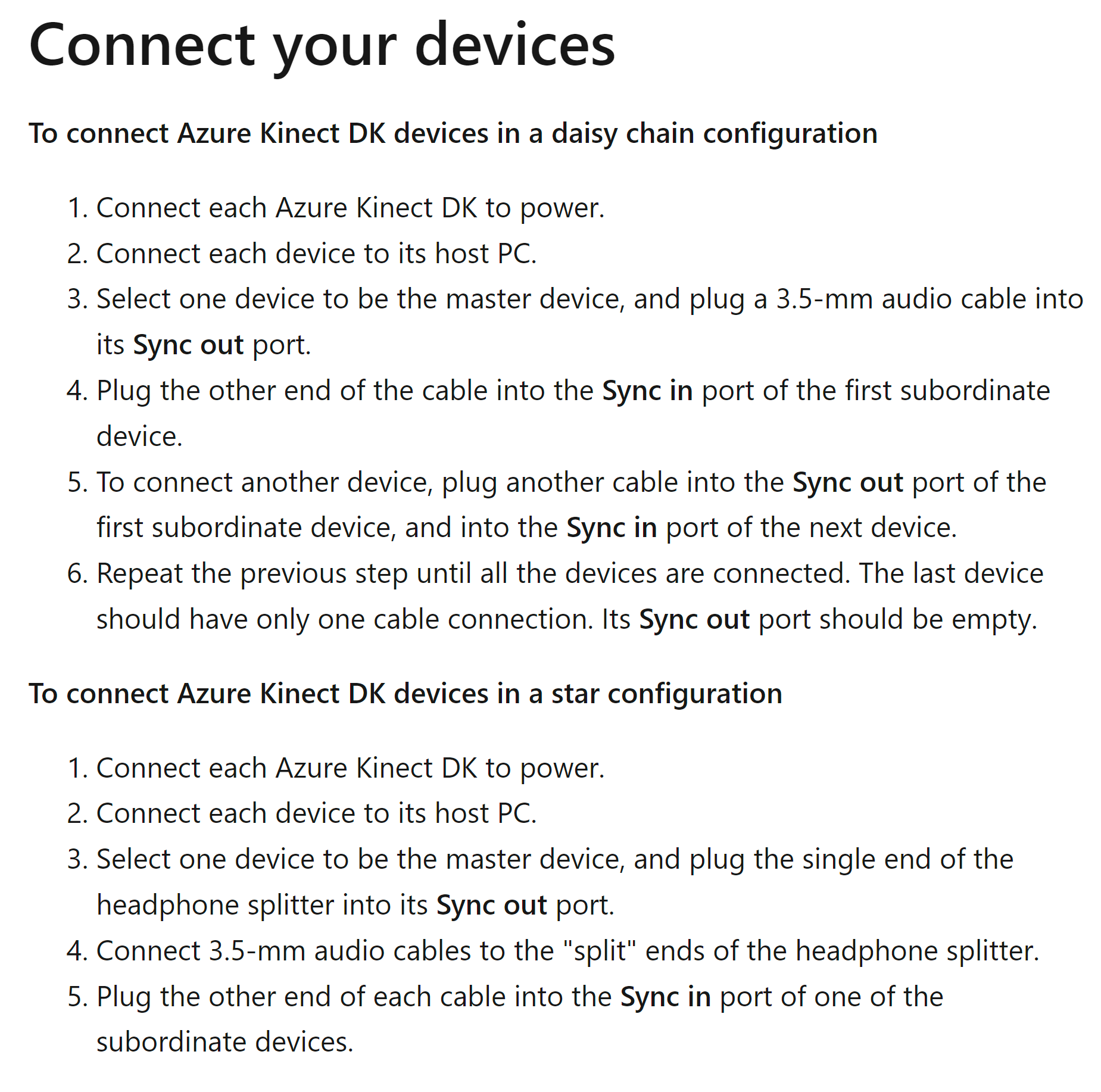 Connect your devices

To connect Azure Kinect DK devices in a daisy chain configuration

1. Connect each Azure Kinect DK to power.
2. Connect each device to its host PC.
3. Select one device to be the master device, and plug a 3.5-mm audio cable into its Sync out port.
4. Plug the other end of the cable into the Sync in port of the first subordinate device.
5. To connect another device, plug another cable into the Sync out port of the first subordinate device, and into the Sync in port of the next device.
6. Repeat the previous step until all the devices are connected. The last device should have only one cable connection. Its Sync out port should be empty.

To connect Azure Kinect DK devices in a star configuration

1. Connect each Azure Kinect DK to power.
2. Connect each device to its host PC.
3. Select one device to be the master device, and plug the single end of the headphone splitter into its Sync out port.
4. Connect 3.5-mm audio cables to the "split" ends of the headphone splitter.
5. Plug the other end of each cable into the Sync in port of one of the subordinate devices.